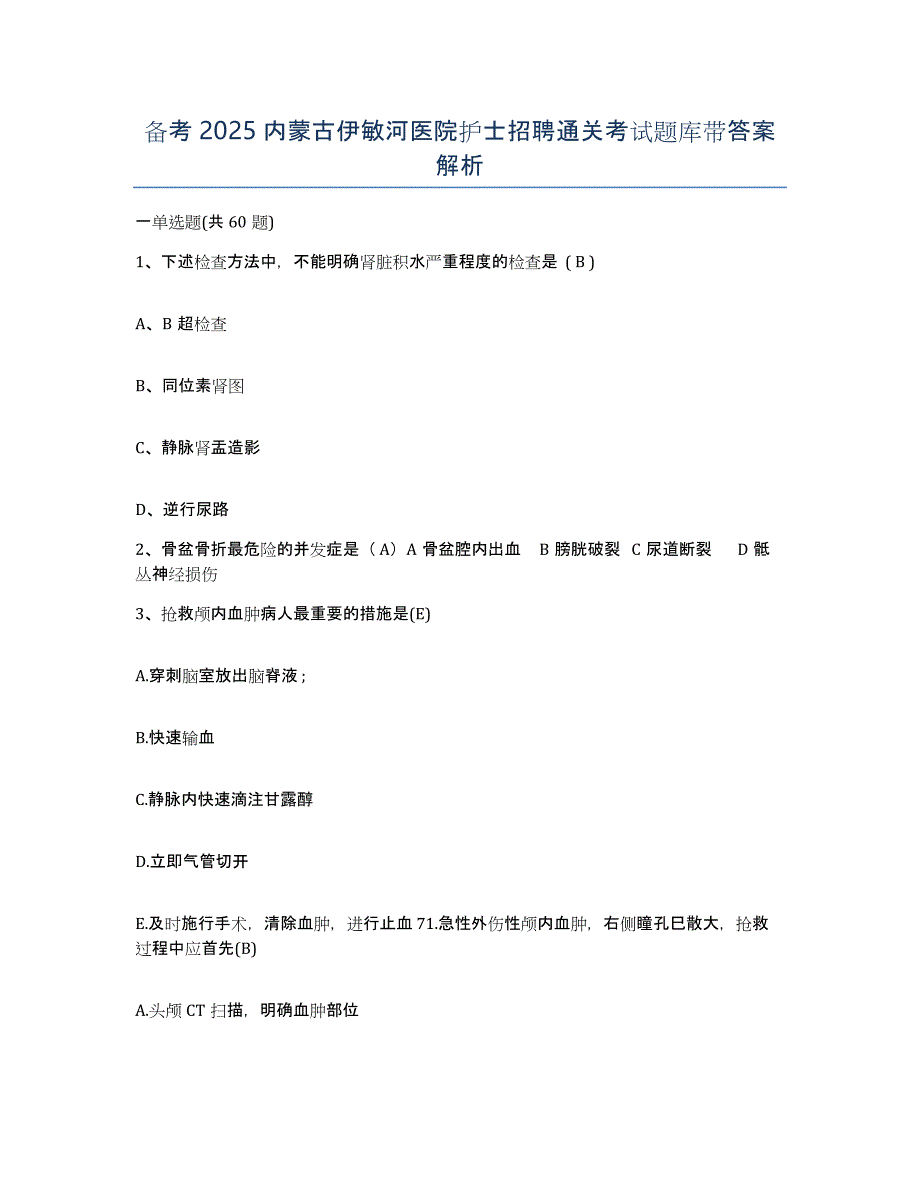 备考 2025 内蒙古伊敏河医院护士招聘通关考试题库带答案解析

一单选题(共 60 题)

1、下述检查方法中，不能明确肾脏积水严重程度的检查是（B）

A、B 超检查

B、同位素肾图

C、静脉肾盂造影

D、逆行尿路

2、骨盆骨折最危险的并发症是（A）A 骨盆腔内出血　B 膀胱破裂　C 尿道断裂　D 骶丛神经损伤

3、抢救颅内血肿病人最重要的措施是(E)

A.穿刺脑室放出脑脊液；

B.快速输血

C.静脉内快速滴注甘露醇

D.立即气管切开

E.及时施行手术，清除血肿，进行止血 71.急性外伤性颅内血肿，右侧瞳孔已散大，抢救过程中应首先(B)

A.头颅 CT 扫描，明确血肿部位